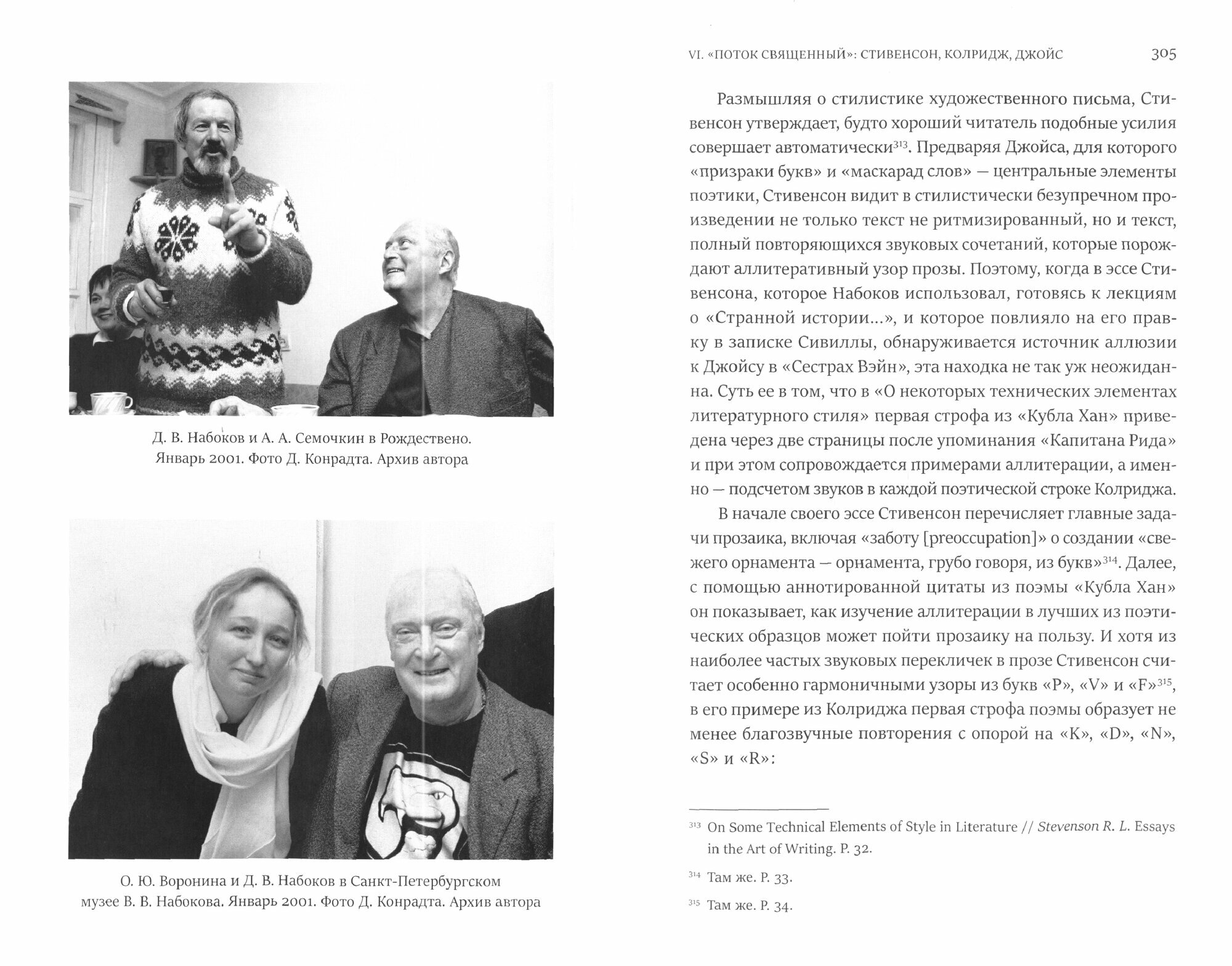 Д. В. Набоков и А. А. Семочкин в Рождествено. Январь 2001. Фото Д. Конрадта. Архив автора

О. Ю. Воронина и Д. В. Набоков в Санкт-Петербургском музее В. В. Набокова. Январь 2001. Фото Д. Конрадта. Архив автора

VI. «ПОТОК СВЯЩЕННЫЙ»: СТИВЕНСОН, КОЛРИДЖ, ДЖОЙС 305

Размышляя о стилистике художественного письма, Стивенсон утверждает, будто хороший читатель подобные усилия совершает автоматически$^{313}$. Предваряя Джойса, для которого «призраки букв» и «маскарад слов» — центральные элементы поэтики, Стивенсон видит в стилистически безупречном произведении не только текст не ритмизированный, но и текст, полный повторяющихся звуковых сочетаний, которые порождают аллитеративный узор прозы. Поэтому, когда в эссе Стивенсона, которое Набоков использовал, готовясь к лекциям о «Странной истории...», и которое повлияло на его правку в записке Сивиллы, обнаруживается источник аллюзии к Джойсу в «Сестрах Вэйн», эта находка не так уж неожиданна. Суть ее в том, что в «О некоторых технических элементах литературного стиля» первая строфа из «Кубла Хан» приведена через две страницы после упоминания «Капитана Рида» и при этом сопровождается примерами аллитерации, а именно — подсчетом звуков в каждой поэтической строке Колриджа.

В начале своего эссе Стивенсон перечисляет главные задачи прозаика, включая «заботу [preoccupation]» о создании «свежего орнамента — орнамента, грубо говоря, из букв»$^{314}$. Далее, с помощью аннотированной цитаты из поэмы «Кубла Хан» он показывает, как изучение аллитерации в лучших из поэтических образцов может пойти прозаику на пользу. И хотя из наиболее частых звуковых перекличек в прозе Стивенсон считает особенно гармоничными узоры из букв «P», «V» и «F»$^{315}$, в его примере из Колриджа первая строфа поэмы образует не менее благозвучные повторения с опорой на «K», «D», «N», «S» и «R»:

$^{313}$ On Some Technical Elements of Style in Literature // Stevenson R. L. Essays in the Art of Writing. P. 32.

$^{314}$ Там же. P. 33.

$^{315}$ Там же. P. 34.